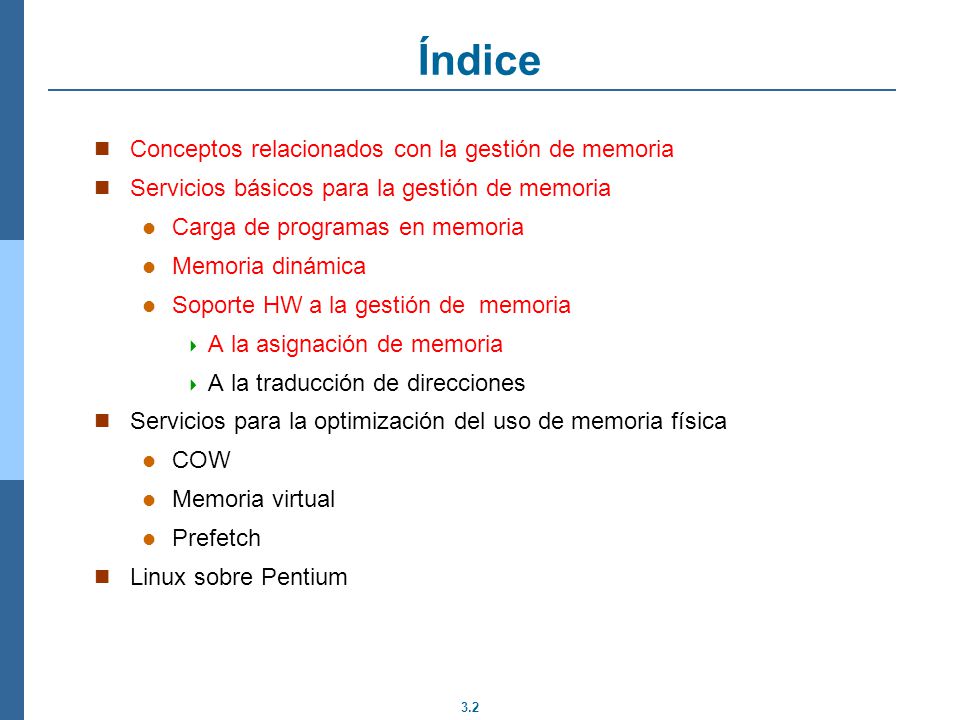 Índice

- Conceptos relacionados con la gestión de memoria
- Servicios básicos para la gestión de memoria
  - Carga de programas en memoria
  - Memoria dinámica
  - Soporte HW a la gestión de memoria
    - A la asignación de memoria
    - A la traducción de direcciones
- Servicios para la optimización del uso de memoria física
  - COW
  - Memoria virtual
  - Prefetch
- Linux sobre Pentium

3.2